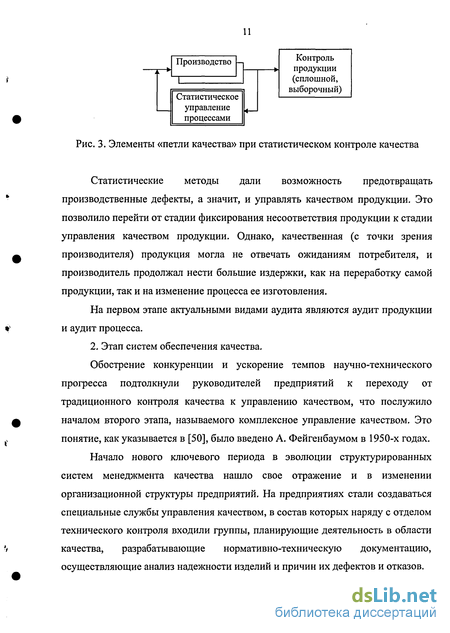 11

Производство

Контроль продукции (сплошной, выборочный)

Статистическое управление процессами

Рис. 3. Элементы «петли качества» при статистическом контроле качества

Статистические методы дали возможность предотвращать производственные дефекты, а значит, и управлять качеством продукции. Это позволило перейти от стадии фиксирования несоответствия продукции к стадии управления качеством продукции. Однако, качественная (с точки зрения производителя) продукция могла не отвечать ожиданиям потребителя, и производитель продолжал нести большие издержки, как на переработку самой продукции, так и на изменение процесса ее изготовления.

На первом этапе актуальными видами аудита являются аудит продукции и аудит процесса.

2. Этап систем обеспечения качества.

Обострение конкуренции и ускорение темпов научно-технического прогресса подтолкнули руководителей предприятий к переходу от традиционного контроля качества к управлению качеством, что послужило началом второго этапа, называемого комплексное управление качеством. Это понятие, как указывается в [50], было введено А. Фейгенбаумом в 1950-х годах.

Начало нового ключевого периода в эволюции структурированных систем менеджмента качества нашло свое отражение и в изменении организационной структуры предприятий. На предприятиях стали создаваться специальные службы управления качеством, в состав которых наряду с отделом технического контроля входили группы, планирующие деятельность в области качества, разрабатывающие нормативно-техническую документацию, осуществляющие анализ надежности изделий и причин их дефектов и отказов.

dsLib.net
библиотека диссертаций